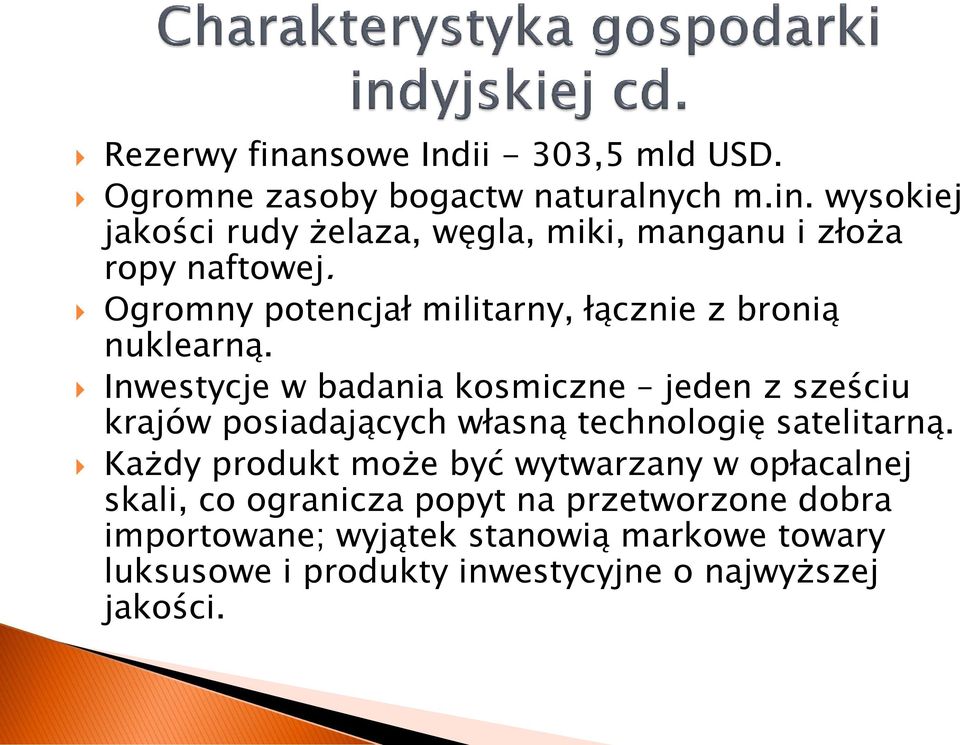 Charakterystyka gospodarki indyjskiej cd.

Rezerwy finansowe Indii - 303,5 mld USD.

Ogromne zasoby bogactw naturalnych m.in. wysokiej jakości rudy żelaza, węgla, miki, manganu i złoża ropy naftowej.

Ogromny potencjał militarny, łącznie z bronią nuklearną.

Inwestycje w badania kosmiczne – jeden z sześciu krajów posiadających własną technologię satelitarną.

Każdy produkt może być wytwarzany w opłacalnej skali, co ogranicza popyt na przetworzone dobra importowane; wyjątek stanowią markowe towary luksusowe i produkty inwestycyjne o najwyższej jakości.